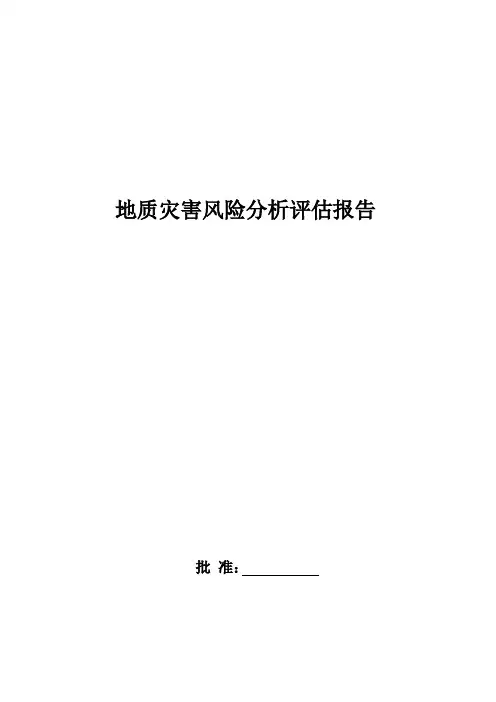 地质灾害风险分析评估报告

批 准：____